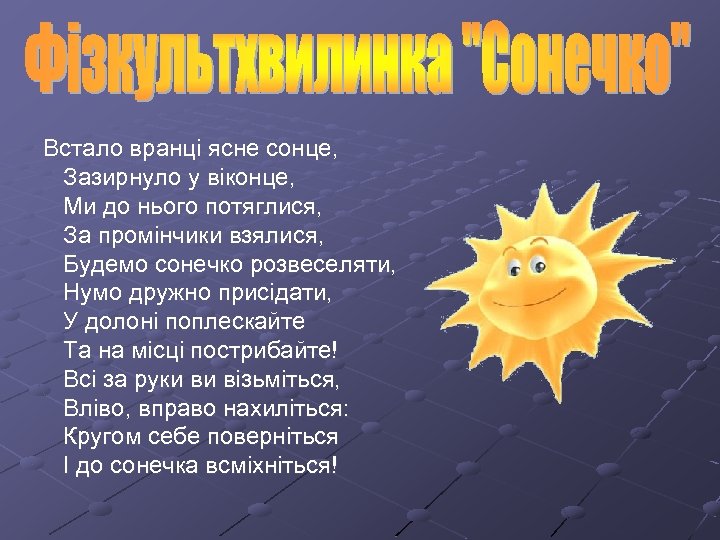 Фізкультхвилинка "Сонечко"

Встало вранці ясне сонце,
Зазирнуло у віконце,
Ми до нього потяглися,
За промінчики взялися,
Будемо сонечко розвеселяти,
Нумо дружно присідати,
У долоні поплескайте
Та на місці пострибайте!
Всі за руки ви візьміться,
Вліво, вправо нахиліться:
Кругом себе поверніться
І до сонечка всміхніться!